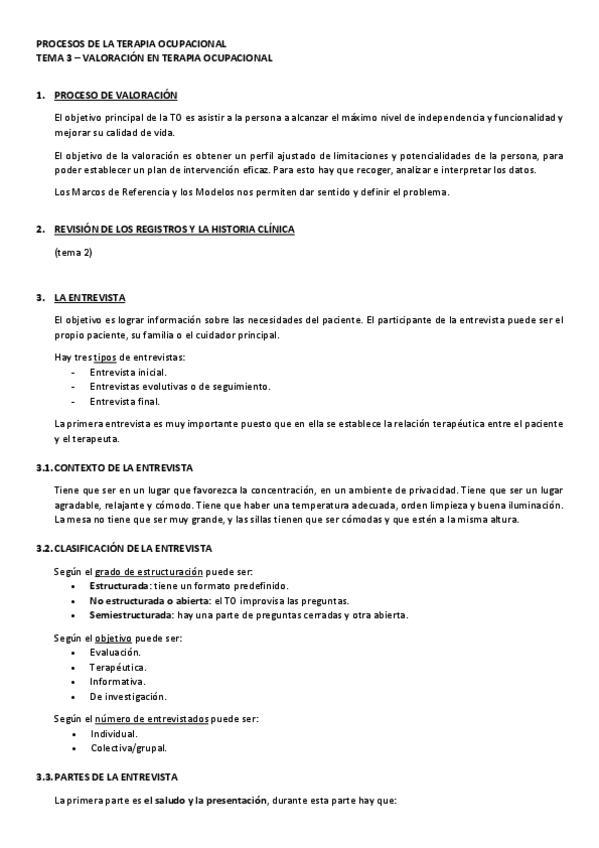 PROCESOS DE LA TERAPIA OCUPACIONAL
TEMA 3 – VALORACIÓN EN TERAPIA OCUPACIONAL

1. PROCESO DE VALORACIÓN

El objetivo principal de la TO es asistir a la persona a alcanzar el máximo nivel de independencia y funcionalidad y mejorar su calidad de vida.

El objetivo de la valoración es obtener un perfil ajustado de limitaciones y potencialidades de la persona, para poder establecer un plan de intervención eficaz. Para esto hay que recoger, analizar e interpretar los datos.

Los Marcos de Referencia y los Modelos nos permiten dar sentido y definir el problema.

2. REVISIÓN DE LOS REGISTROS Y LA HISTORIA CLÍNICA

(tema 2)

3. LA ENTREVISTA

El objetivo es lograr información sobre las necesidades del paciente. El participante de la entrevista puede ser el propio paciente, su familia o el cuidador principal.

Hay tres tipos de entrevistas:
- Entrevista inicial.
- Entrevistas evolutivas o de seguimiento.
- Entrevista final.

La primera entrevista es muy importante puesto que en ella se establece la relación terapéutica entre el paciente y el terapeuta.

3.1. CONTEXTO DE LA ENTREVISTA

Tiene que ser en un lugar que favorezca la concentración, en un ambiente de privacidad. Tiene que ser un lugar agradable, relajante y cómodo. Tiene que haber una temperatura adecuada, orden limpieza y buena iluminación. La mesa no tiene que ser muy grande, y las sillas tienen que ser cómodas y que estén a la misma altura.

3.2. CLASIFICACIÓN DE LA ENTREVISTA

Según el grado de estructuración puede ser:
• Estructurada: tiene un formato predefinido.
• No estructurada o abierta: el TO improvisa las preguntas.
• Semiestructurada: hay una parte de preguntas cerradas y otra abierta.

Según el objetivo puede ser:
• Evaluación.
• Terapéutica.
• Informativa.
• De investigación.

Según el número de entrevistados puede ser:
• Individual.
• Colectiva/grupal.

3.3. PARTES DE LA ENTREVISTA

La primera parte es el saludo y la presentación, durante esta parte hay que: